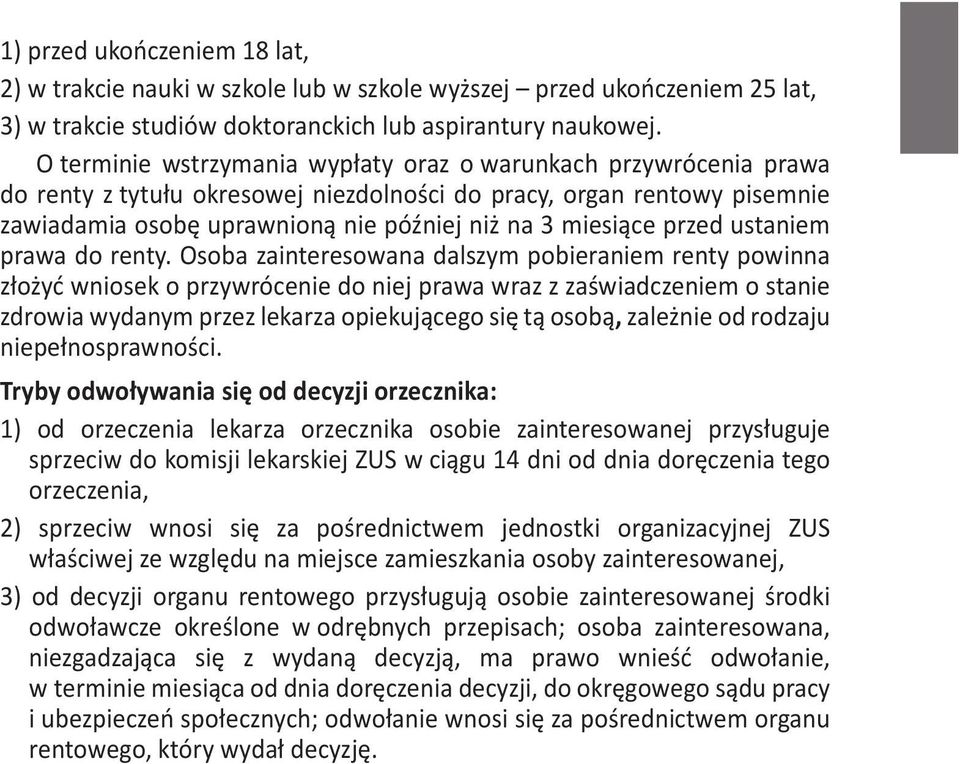 1) przed ukończeniem 18 lat,
2) w trakcie nauki w szkole lub w szkole wyższej – przed ukończeniem 25 lat,
3) w trakcie studiów doktoranckich lub aspirantury naukowej.

O terminie wstrzymania wypłaty oraz o warunkach przywrócenia prawa do renty z tytułu okresowej niezdolności do pracy, organ rentowy pisemnie zawiadamia osobę uprawnioną nie później niż na 3 miesiące przed ustaniem prawa do renty. Osoba zainteresowana dalszym pobieraniem renty powinna złożyć wniosek o przywrócenie do niej prawa wraz z zaświadczeniem o stanie zdrowia wydanym przez lekarza opiekującego się tą osobą, zależnie od rodzaju niepełnosprawności.

Tryby odwoływania się od decyzji orzecznika:

1) od orzeczenia lekarza orzecznika osobie zainteresowanej przysługuje sprzeciw do komisji lekarskiej ZUS w ciągu 14 dni od dnia doręczenia tego orzeczenia,
2) sprzeciw wnosi się za pośrednictwem jednostki organizacyjnej ZUS właściwej ze względu na miejsce zamieszkania osoby zainteresowanej,
3) od decyzji organu rentowego przysługują osobie zainteresowanej środki odwoławcze określone w odrębnych przepisach; osoba zainteresowana, niezgadzająca się z wydaną decyzją, ma prawo wnieść odwołanie, w terminie miesiąca od dnia doręczenia decyzji, do okręgowego sądu pracy i ubezpieczeń społecznych; odwołanie wnosi się za pośrednictwem organu rentowego, który wydał decyzję.